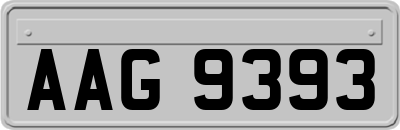 AAG 9393